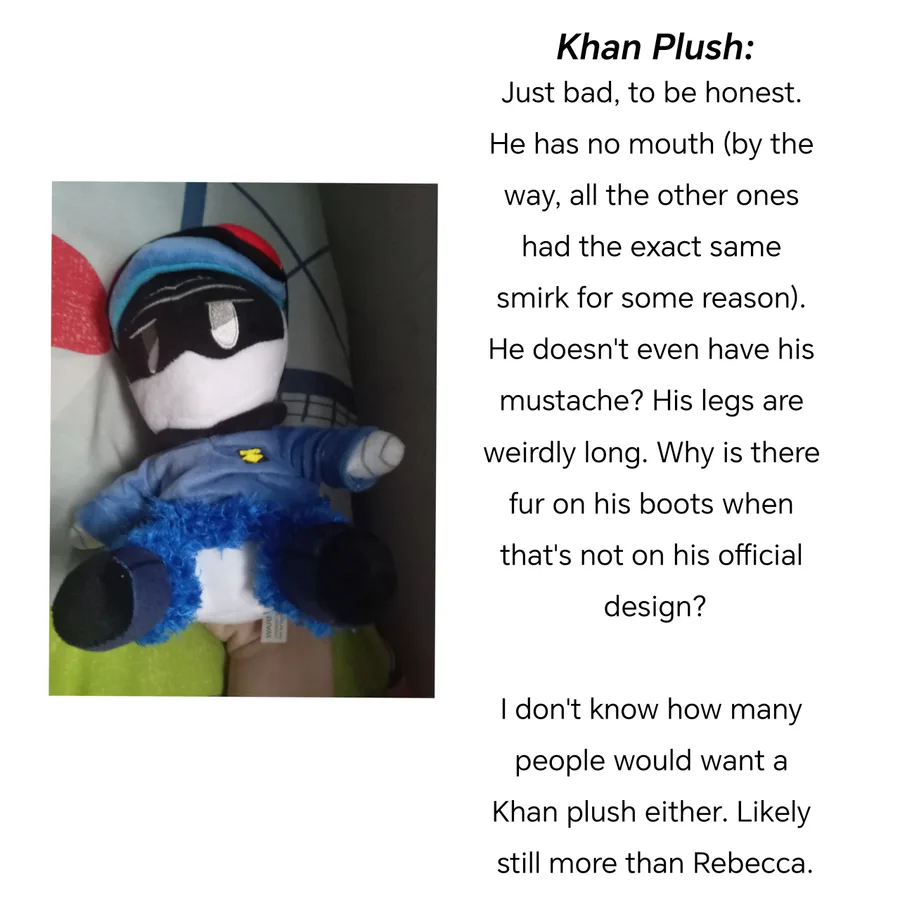 Khan Plush:

Just bad, to be honest. He has no mouth (by the way, all the other ones had the exact same smirk for some reason). He doesn't even have his mustache? His legs are weirdly long. Why is there fur on his boots when that's not on his official design?

I don't know how many people would want a Khan plush either. Likely still more than Rebecca.